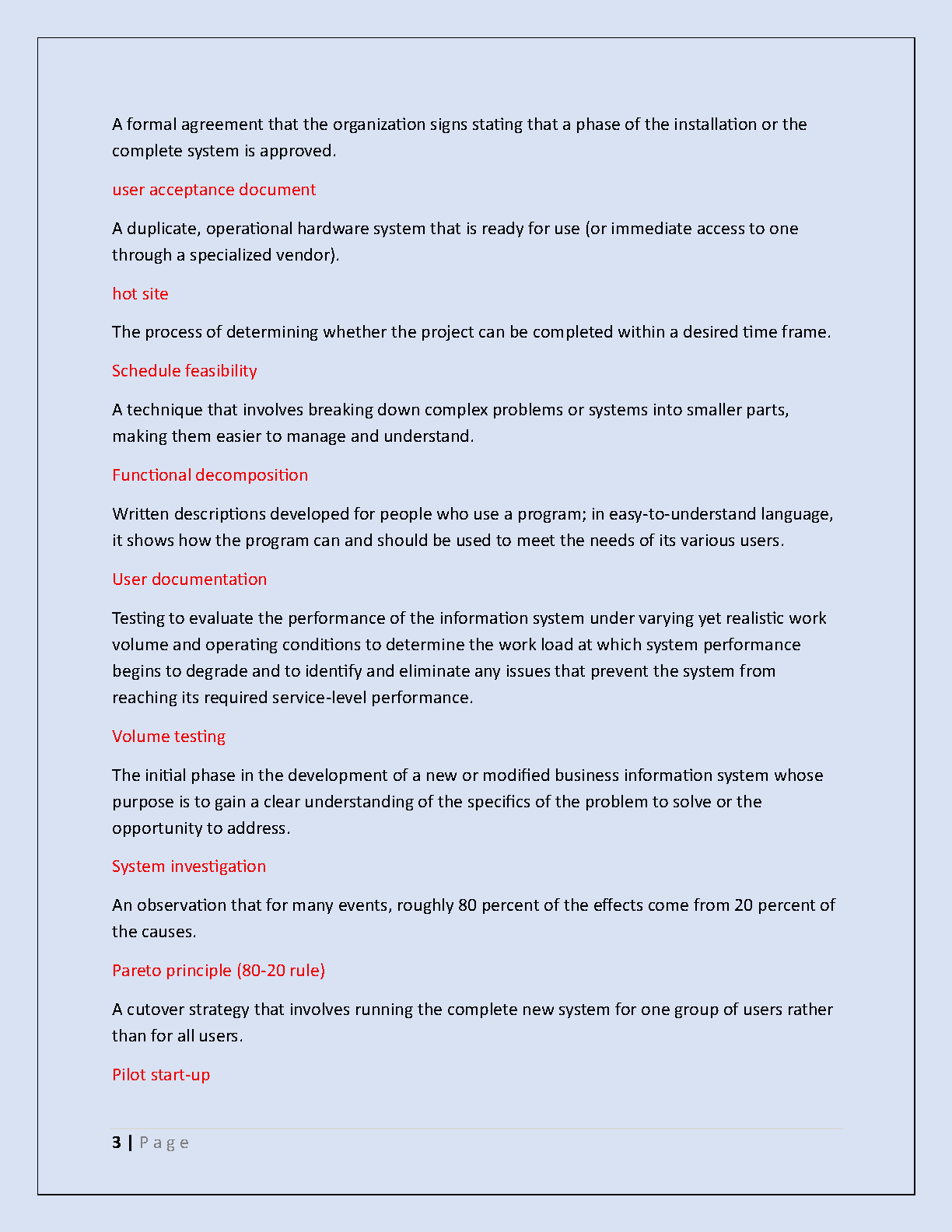 A formal agreement that the organization signs stating that a phase of the installation or the complete system is approved.

user acceptance document

A duplicate, operational hardware system that is ready for use (or immediate access to one through a specialized vendor).

hot site

The process of determining whether the project can be completed within a desired time frame.

Schedule feasibility

A technique that involves breaking down complex problems or systems into smaller parts, making them easier to manage and understand.

Functional decomposition

Written descriptions developed for people who use a program; in easy-to-understand language, it shows how the program can and should be used to meet the needs of its various users.

User documentation

Testing to evaluate the performance of the information system under varying yet realistic work volume and operating conditions to determine the work load at which system performance begins to degrade and to identify and eliminate any issues that prevent the system from reaching its required service-level performance.

Volume testing

The initial phase in the development of a new or modified business information system whose purpose is to gain a clear understanding of the specifics of the problem to solve or the opportunity to address.

System investigation

An observation that for many events, roughly 80 percent of the effects come from 20 percent of the causes.

Pareto principle (80-20 rule)

A cutover strategy that involves running the complete new system for one group of users rather than for all users.

Pilot start-up

3 | Page